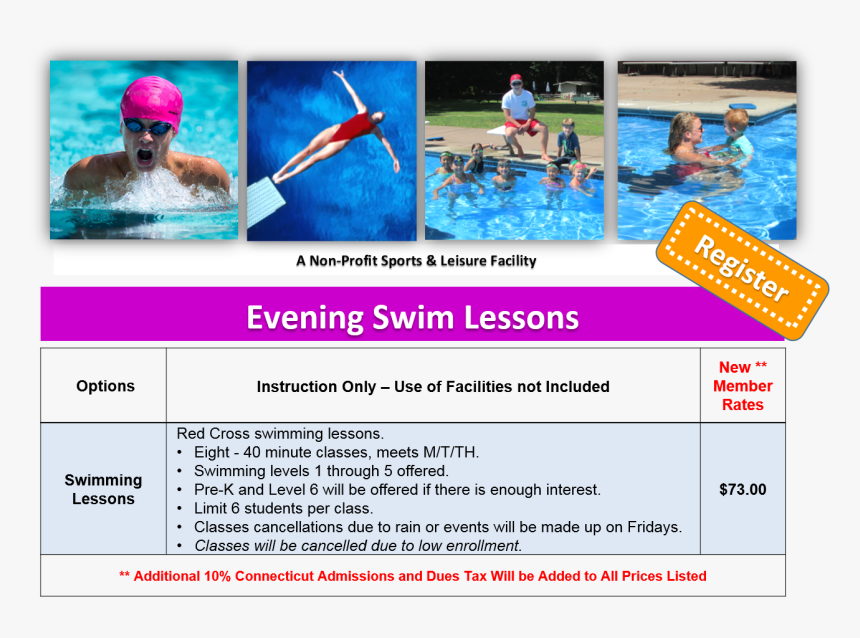 A Non-Profit Sports & Leisure Facility

Register

Evening Swim Lessons

| Options | Instruction Only – Use of Facilities not Included | New ** Member Rates |
|---|---|---|
| Swimming Lessons | Red Cross swimming lessons. • Eight - 40 minute classes, meets M/T/TH. • Swimming levels 1 through 5 offered. • Pre-K and Level 6 will be offered if there is enough interest. • Limit 6 students per class. • Classes cancellations due to rain or events will be made up on Fridays. • Classes will be cancelled due to low enrollment. | $73.00 |
| ** Additional 10% Connecticut Admissions and Dues Tax Will be Added to All Prices Listed | | |